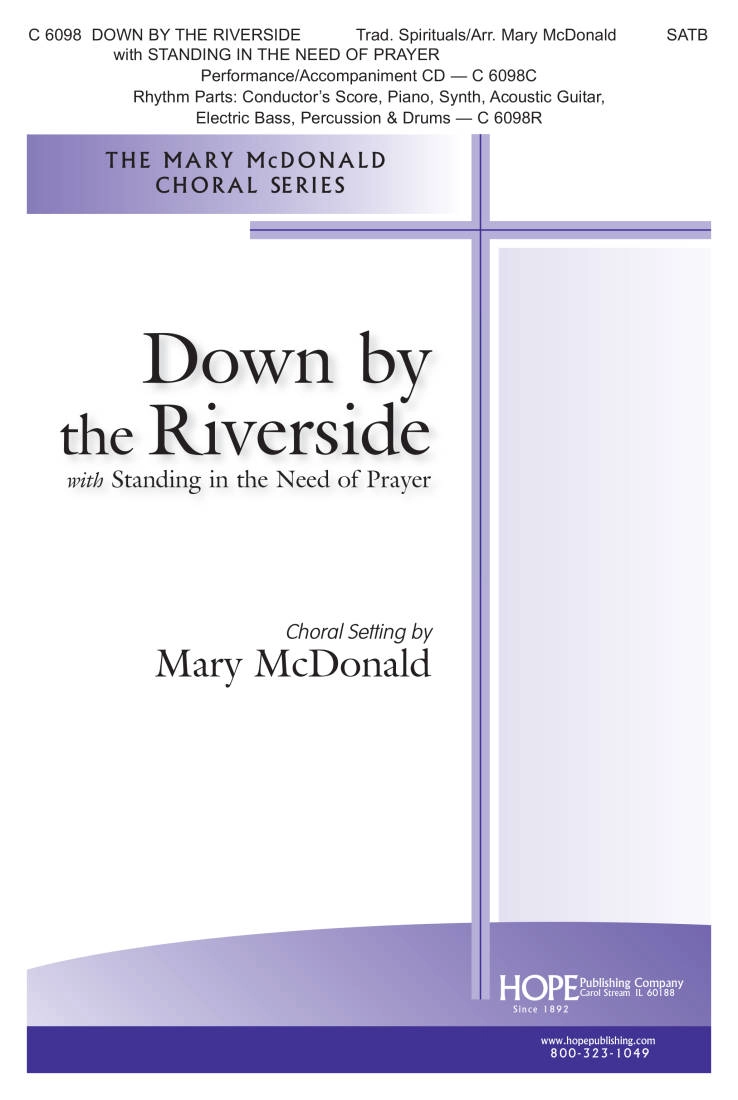 C 6098 DOWN BY THE RIVERSIDE Trad. Spirituals/Arr. Mary McDonald SATB
with STANDING IN THE NEED OF PRAYER
Performance/Accompaniment CD — C 6098C
Rhythm Parts: Conductor's Score, Piano, Synth, Acoustic Guitar, Electric Bass, Percussion & Drums — C 6098R

THE MARY McDONALD CHORAL SERIES

Down by the Riverside
with Standing in the Need of Prayer

Choral Setting by
Mary McDonald

HOPE Publishing Company
Carol Stream IL 60188
Since 1892

www.hopepublishing.com
800-323-1049